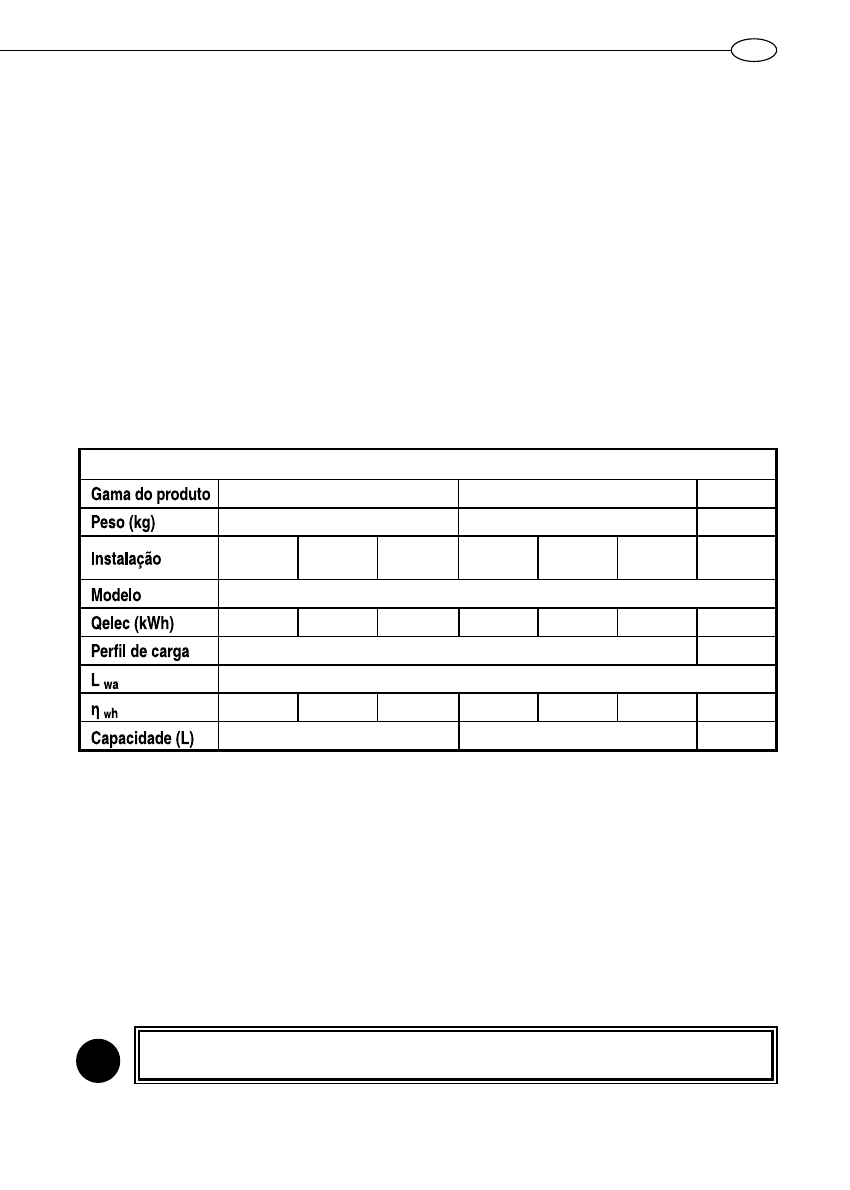 Gama do produto
Peso (kg)
Instalação
Modelo
Qelec (kWh)
Perfil de carga
$L_{wa}$
$\eta_{wh}$
Capacidade (L)